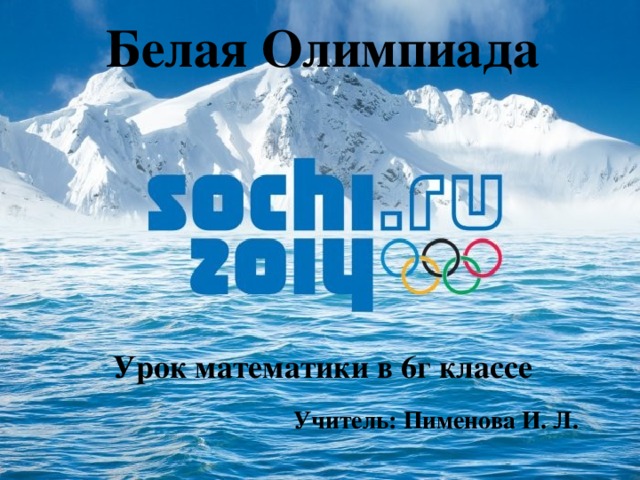 Белая Олимпиада

sochi.ru
2014

Урок математики в 6г классе

Учитель: Пименова И. Л.